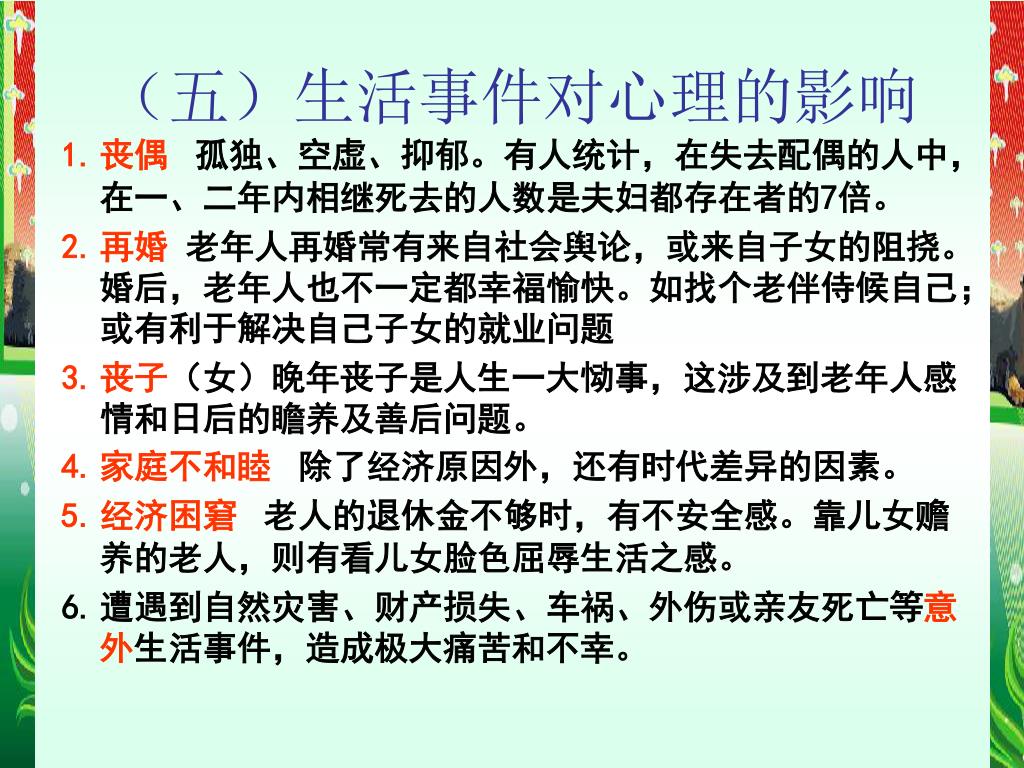 （五）生活事件对心理的影响

1. 丧偶 孤独、空虚、抑郁。有人统计，在失去配偶的人中，在一、二年内相继死去的人数是夫妇都存在者的7倍。

2. 再婚 老年人再婚常有来自社会舆论，或来自子女的阻挠。婚后，老年人也不一定都幸福愉快。如找个老伴侍候自己；或有利于解决自己子女的就业问题

3. 丧子（女）晚年丧子是人生一大恸事，这涉及到老年人感情和日后的瞻养及善后问题。

4. 家庭不和睦 除了经济原因外，还有时代差异的因素。

5. 经济困窘 老人的退休金不够时，有不安全感。靠儿女赡养的老人，则有看儿女脸色屈辱生活之感。

6. 遭遇到自然灾害、财产损失、车祸、外伤或亲友死亡等意外生活事件，造成极大痛苦和不幸。